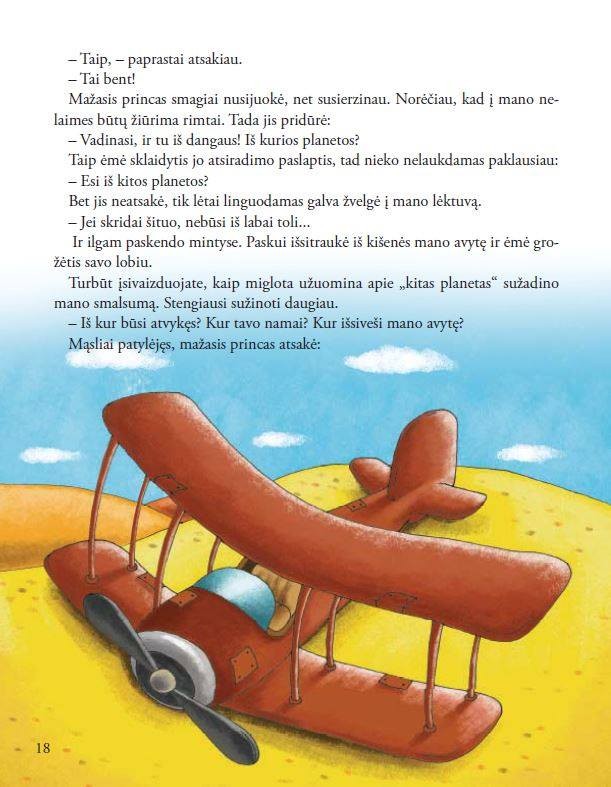 – Taip, – paprastai atsakiau.

– Tai bent!

Mažasis princas smagiai nusijuokė, net susierzinau. Norėčiau, kad į mano nelaimes būtų žiūrima rimtai. Tada jis pridūrė:

– Vadinasi, ir tu iš dangaus! Iš kurios planetos?

Taip ėmė sklaidytis jo atsiradimo paslaptis, tad nieko nelaukdamas paklausiau:

– Esi iš kitos planetos?

Bet jis neatsakė, tik lėtai linguodamas galva žvelgė į mano lėktuvą.

– Jei skridai šituo, nebūsi iš labai toli...

Ir ilgam paskendo mintyse. Paskui išsitraukė iš kišenės mano avytę ir ėmė grožėtis savo lobiu.

Turbūt įsivaizduojate, kaip miglota užuomina apie „kitas planetas“ sužadino mano smalsumą. Stengiausi sužinoti daugiau.

– Iš kur būsi atvykęs? Kur tavo namai? Kur išsiveši mano avytę?

Mąsliai patylėjęs, mažasis princas atsakė:

18